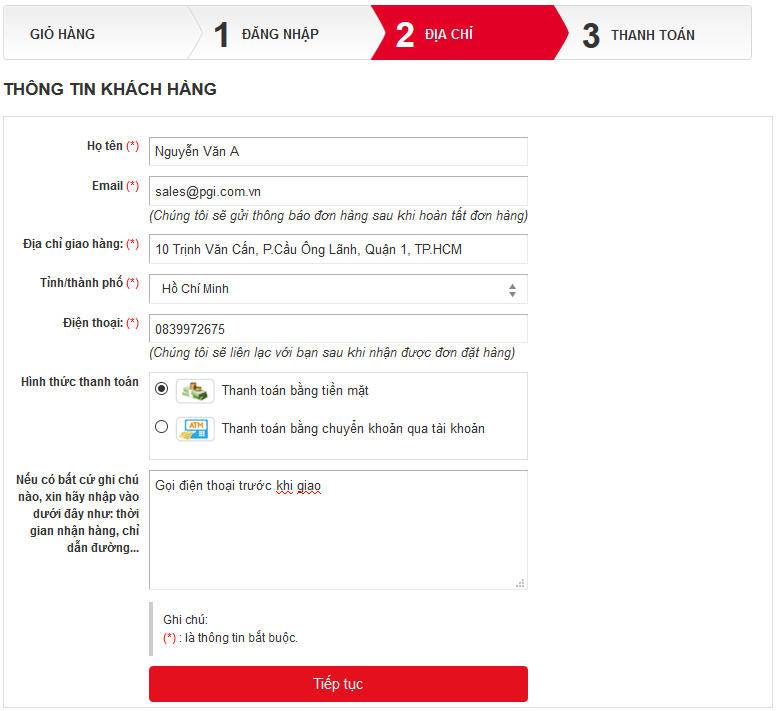 GIỎ HÀNG
1 ĐĂNG NHẬP
2 ĐỊA CHỈ
3 THANH TOÁN

THÔNG TIN KHÁCH HÀNG

Họ tên (*) Nguyễn Văn A

Email (*) sales@pgi.com.vn
(Chúng tôi sẽ gửi thông báo đơn hàng sau khi hoàn tất đơn hàng)

Địa chỉ giao hàng: (*) 10 Trịnh Văn Cấn, P.Cầu Ông Lãnh, Quận 1, TP.HCM

Tỉnh/thành phố (*) Hồ Chí Minh

Điện thoại: (*) 0839972675
(Chúng tôi sẽ liên lạc với bạn sau khi nhận được đơn đặt hàng)

Hình thức thanh toán
Thanh toán bằng tiền mặt
ATM Thanh toán bằng chuyển khoản qua tài khoản

Nếu có bất cứ ghi chú nào, xin hãy nhập vào dưới đây như: thời gian nhận hàng, chỉ dẫn đường...
Gọi điện thoại trước khi giao

Ghi chú:
(*) : là thông tin bắt buộc.

Tiếp tục